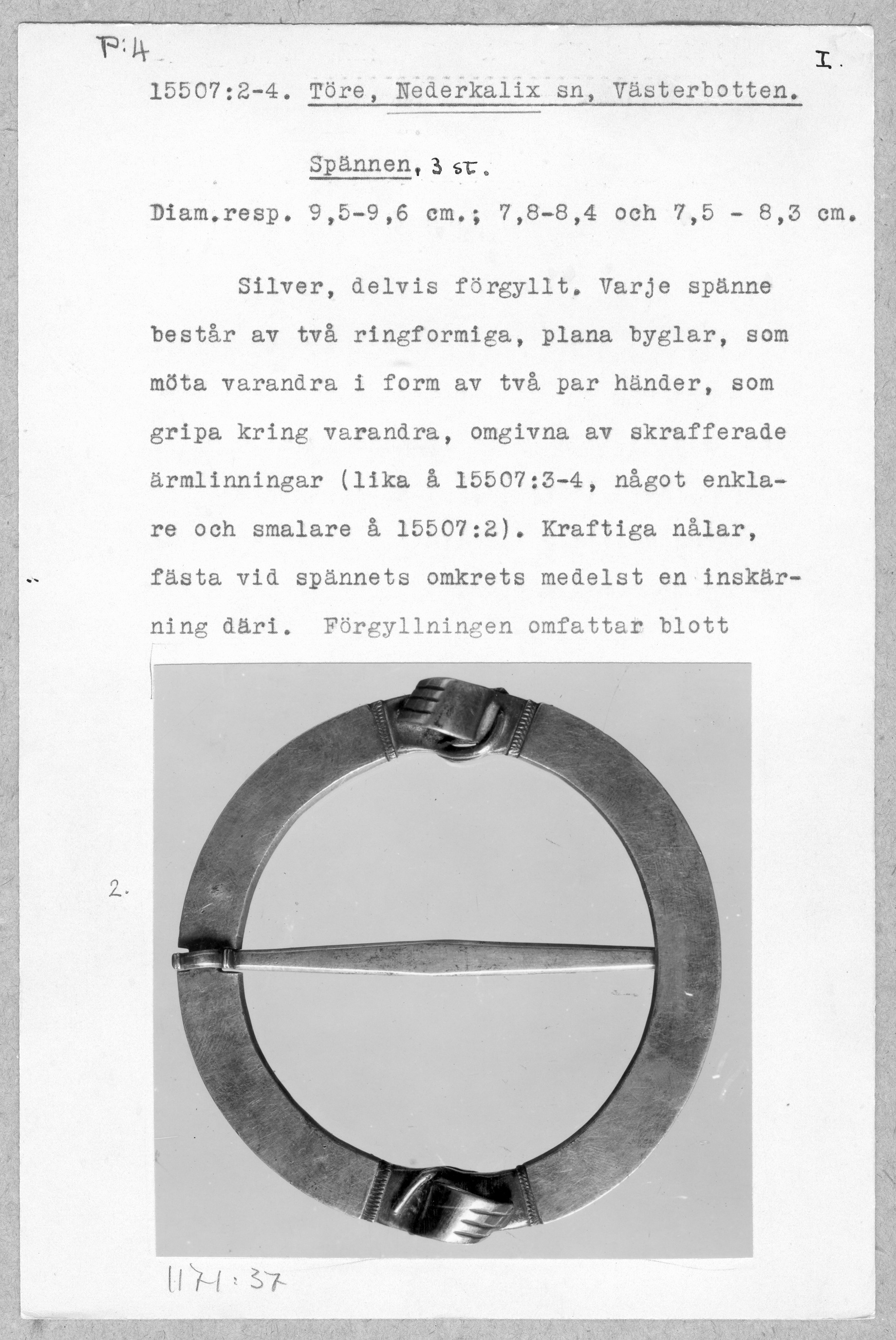 P:4

I.

15507:2-4. Töre, Nederkalix sn, Västerbotten.

Spännen, 3 st.

Diam.resp. 9,5-9,6 cm.; 7,8-8,4 och 7,5 - 8,3 cm.

Silver, delvis förgyllt. Varje spänne består av två ringformiga, plana byglar, som möta varandra i form av två par händer, som gripa kring varandra, omgivna av skrafferade ärmlinningar (lika å 15507:3-4, något enklare och smalare å 15507:2). Kraftiga nålar, fästa vid spännets omkrets medelst en inskärning däri. Förgyllningen omfattar blott

2.

1171:37